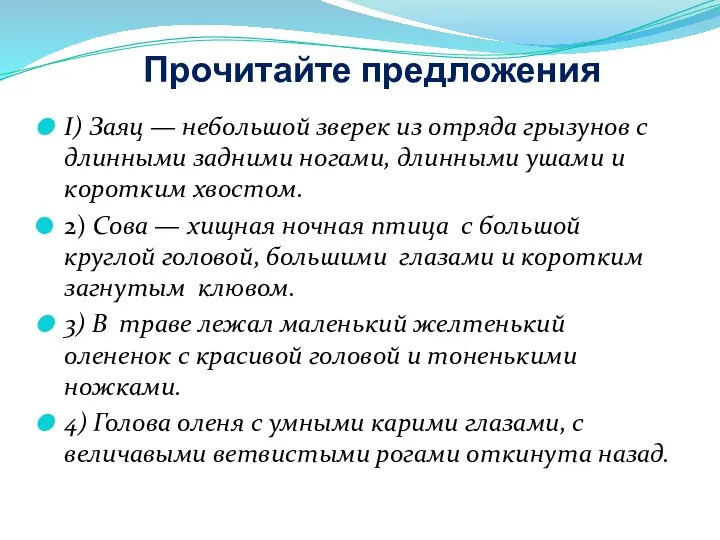 Прочитайте предложения

I) Заяц — небольшой зверек из отряда грызунов с длинными задними ногами, длинными ушами и коротким хвостом.

2) Сова — хищная ночная птица с большой круглой головой, большими глазами и коротким загнутым клювом.

3) В траве лежал маленький желтенький олененок с красивой головой и тоненькими ножками.

4) Голова оленя с умными карими глазами, с величавыми ветвистыми рогами откинута назад.